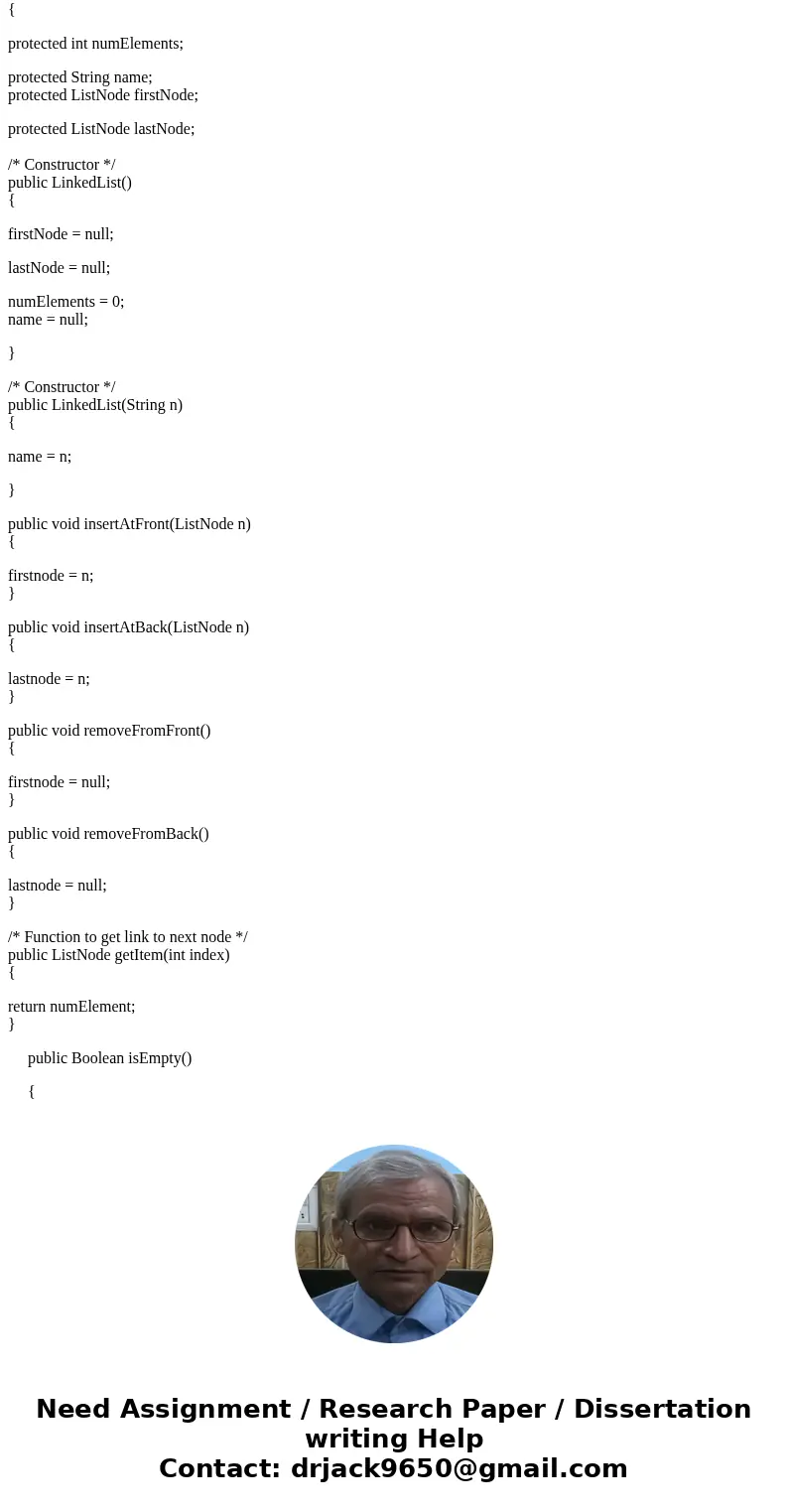 {

protected int numElements;

protected String name;
protected ListNode firstNode;

protected ListNode lastNode;

/* Constructor */
public LinkedList()
{

firstNode = null;

lastNode = null;

numElements = 0;
name = null;

}

/* Constructor */
public LinkedList(String n)
{

name = n;

}

public void insertAtFront(ListNode n)
{

firstnode = n;
}

public void insertAtBack(ListNode n)
{

lastnode = n;
}

public void removeFromFront()
{

firstnode = null;
}

public void removeFromBack()
{

lastnode = null;
}

/* Function to get link to next node */
public ListNode getItem(int index)
{

return numElement;
}

public Boolean isEmpty()

{

Need Assignment / Research Paper / Dissertation writing Help
Contact: drjack9650@gmail.com